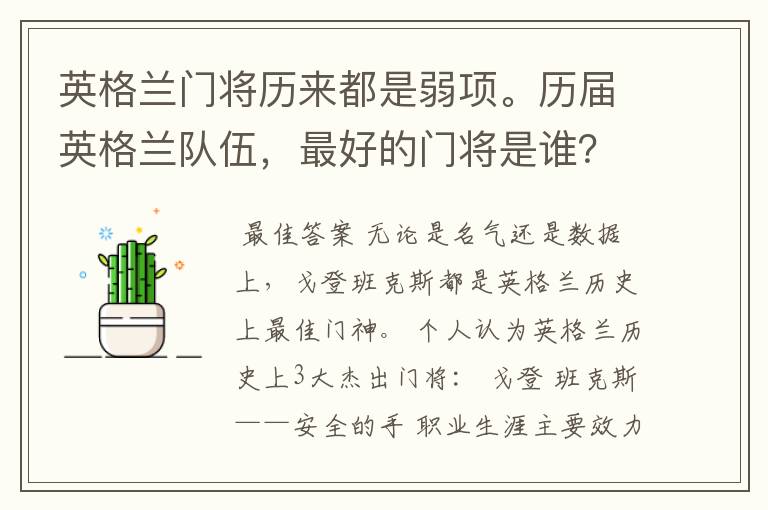 英格兰门将历来都是弱项。历届英格兰队伍，最好的门将是谁？

最佳答案 无论是名气还是数据上，戈登班克斯都是英格兰历史上最佳门神。 个人认为英格兰历史上3大杰出门将： 戈登 班克斯——安全的手 职业生涯主要效力